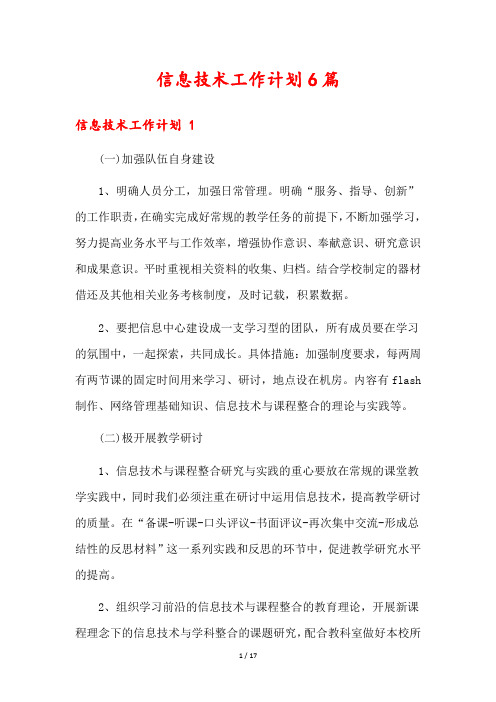 信息技术工作计划6篇

信息技术工作计划 1

(一)加强队伍自身建设

1、明确人员分工，加强日常管理。明确“服务、指导、创新”的工作职责，在确实完成好常规的教学任务的前提下，不断加强学习，努力提高业务水平与工作效率，增强协作意识、奉献意识、研究意识和成果意识。平时重视相关资料的收集、归档。结合学校制定的器材借还及其他相关业务考核制度，及时记载，积累数据。

2、要把信息中心建设成一支学习型的团队，所有成员要在学习的氛围中，一起探索，共同成长。具体措施：加强制度要求，每两周有两节课的固定时间用来学习、研讨，地点设在机房。内容有 flash 制作、网络管理基础知识、信息技术与课程整合的理论与实践等。

(二)极开展教学研讨

1、信息技术与课程整合研究与实践的重心要放在常规的课堂教学实践中，同时我们必须注重在研讨中运用信息技术，提高教学研讨的质量。在“备课-听课-口头评议-书面评议-再次集中交流-形成总结性的反思材料”这一系列实践和反思的环节中，促进教学研究水平的提高。

2、组织学习前沿的信息技术与课程整合的教育理论，开展新课程理念下的信息技术与学科整合的课题研究，配合教科室做好本校所

1 / 17